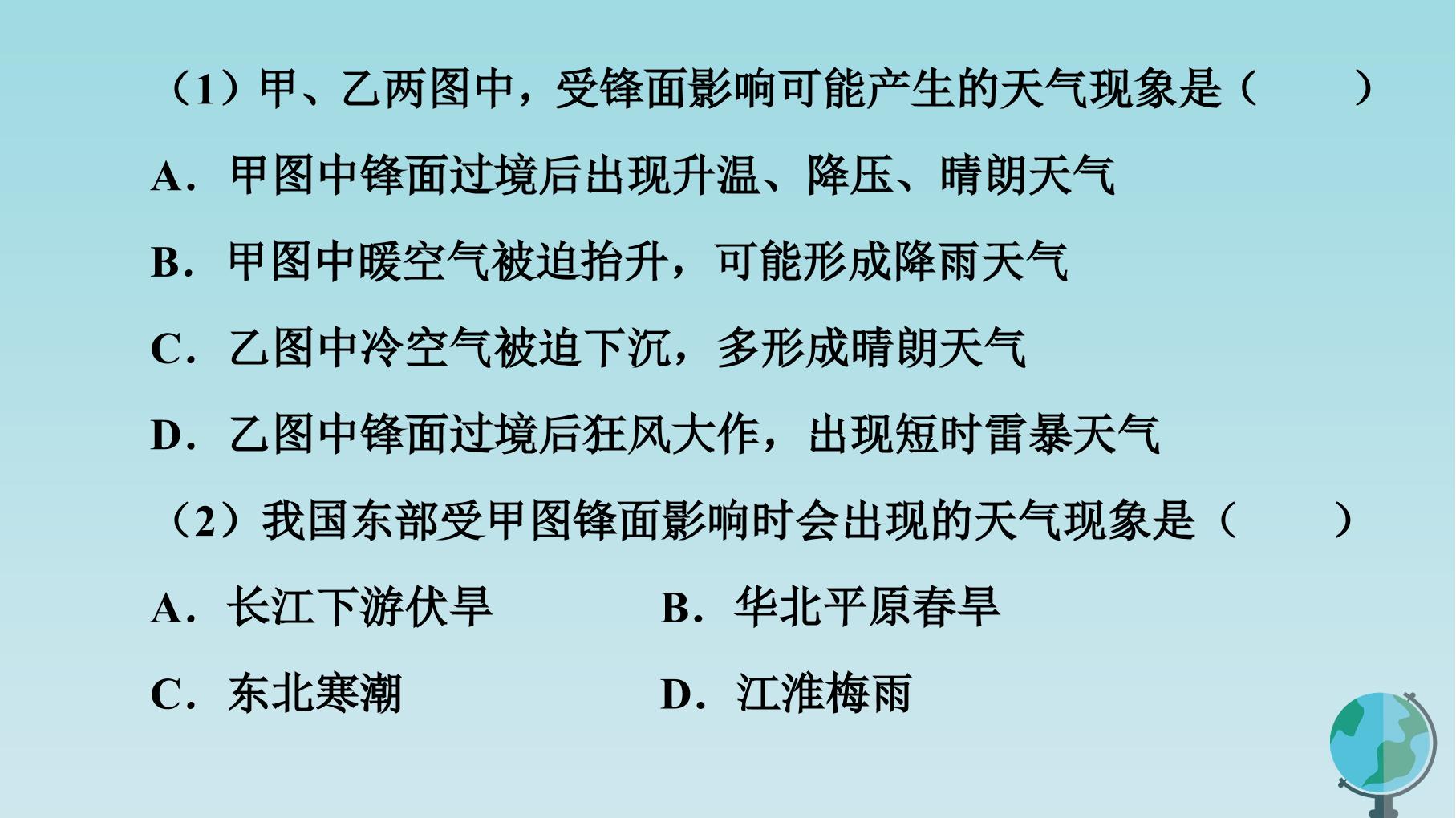 （1）甲、乙两图中，受锋面影响可能产生的天气现象是（　　）

A．甲图中锋面过境后出现升温、降压、晴朗天气

B．甲图中暖空气被迫抬升，可能形成降雨天气

C．乙图中冷空气被迫下沉，多形成晴朗天气

D．乙图中锋面过境后狂风大作，出现短时雷暴天气

（2）我国东部受甲图锋面影响时会出现的天气现象是（　　）

A．长江下游伏旱 B．华北平原春旱

C．东北寒潮 D．江淮梅雨